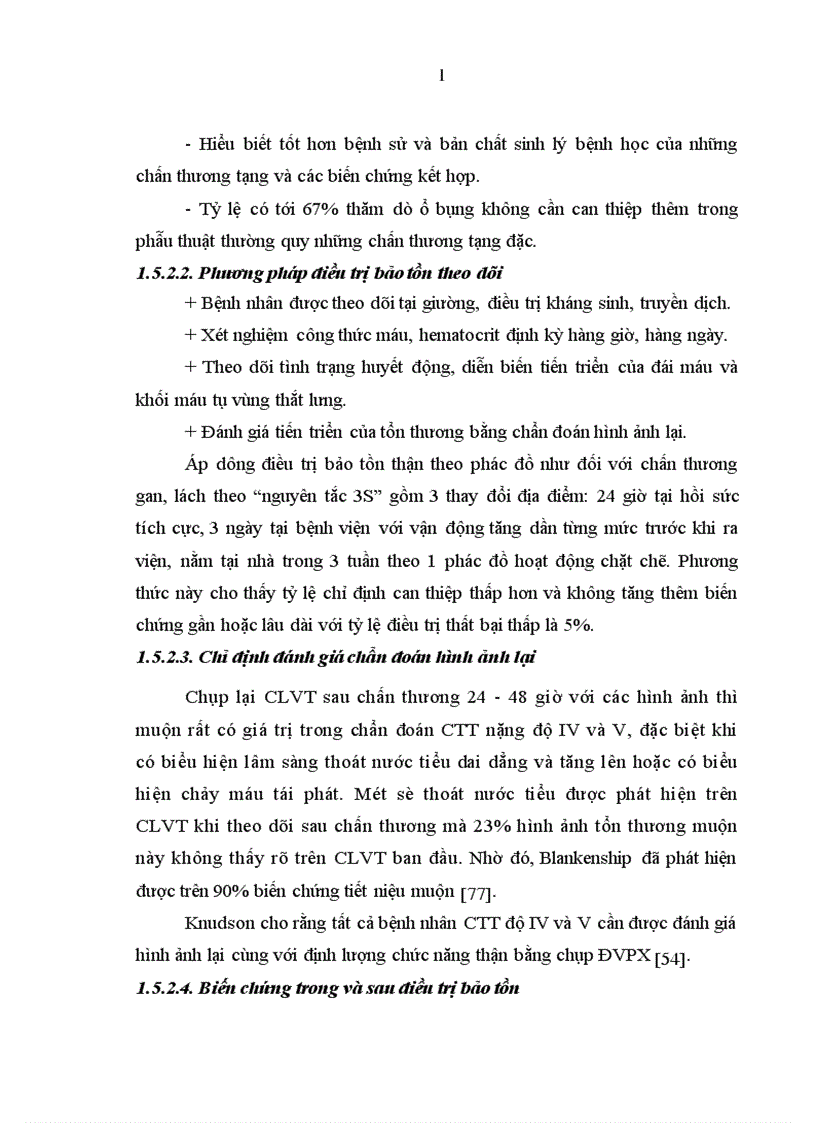 1

- Hiểu biết tốt hơn bệnh sử và bản chất sinh lý bệnh học của những chấn thương tạng và các biến chứng kết hợp.

- Tỷ lệ có tới 67% thăm dò ổ bụng không cần can thiệp thêm trong phẫu thuật thường quy những chấn thương tạng đặc.

1.5.2.2. Phương pháp điều trị bảo tồn theo dõi

+ Bệnh nhân được theo dõi tại giường, điều trị kháng sinh, truyền dịch.

+ Xét nghiệm công thức máu, hematocrit định kỳ hàng giờ, hàng ngày.

+ Theo dõi tình trạng huyết động, diễn biến tiến triển của đái máu và khối máu tụ vùng thắt lưng.

+ Đánh giá tiến triển của tổn thương bằng chẩn đoán hình ảnh lại.

Áp dông điều trị bảo tồn thận theo phác đồ như đối với chấn thương gan, lách theo “nguyên tắc 3S” gồm 3 thay đổi địa điểm: 24 giờ tại hồi sức tích cực, 3 ngày tại bệnh viện với vận động tăng dần từng mức trước khi ra viện, nằm tại nhà trong 3 tuần theo 1 phác đồ hoạt động chặt chẽ. Phương thức này cho thấy tỷ lệ chỉ định can thiệp thấp hơn và không tăng thêm biến chứng gần hoặc lâu dài với tỷ lệ điều trị thất bại thấp là 5%.

1.5.2.3. Chỉ định đánh giá chẩn đoán hình ảnh lại

Chụp lại CLVT sau chấn thương 24 - 48 giờ với các hình ảnh thì muộn rất có giá trị trong chẩn đoán CTT nặng độ IV và V, đặc biệt khi có biểu hiện lâm sàng thoát nước tiểu dai dẳng và tăng lên hoặc có biểu hiện chảy máu tái phát. Mét sè thoát nước tiểu được phát hiện trên CLVT khi theo dõi sau chấn thương mà 23% hình ảnh tổn thương muộn này không thấy rõ trên CLVT ban đầu. Nhờ đó, Blankenship đã phát hiện được trên 90% biến chứng tiết niệu muộn [77].

Knudson cho rằng tất cả bệnh nhân CTT độ IV và V cần được đánh giá hình ảnh lại cùng với định lượng chức năng thận bằng chụp ĐVPX [54].

1.5.2.4. Biến chứng trong và sau điều trị bảo tồn